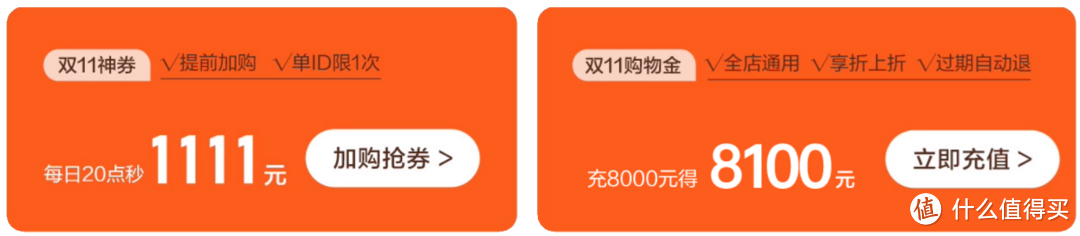 双11神券 √提前加购 √单ID限1次

每日20点秒 1111元

加购抢券 >

双11购物金 √全店通用 √享折上折 √过期自动退

充8000元得 8100元

立即充值 >

值 什么值得买